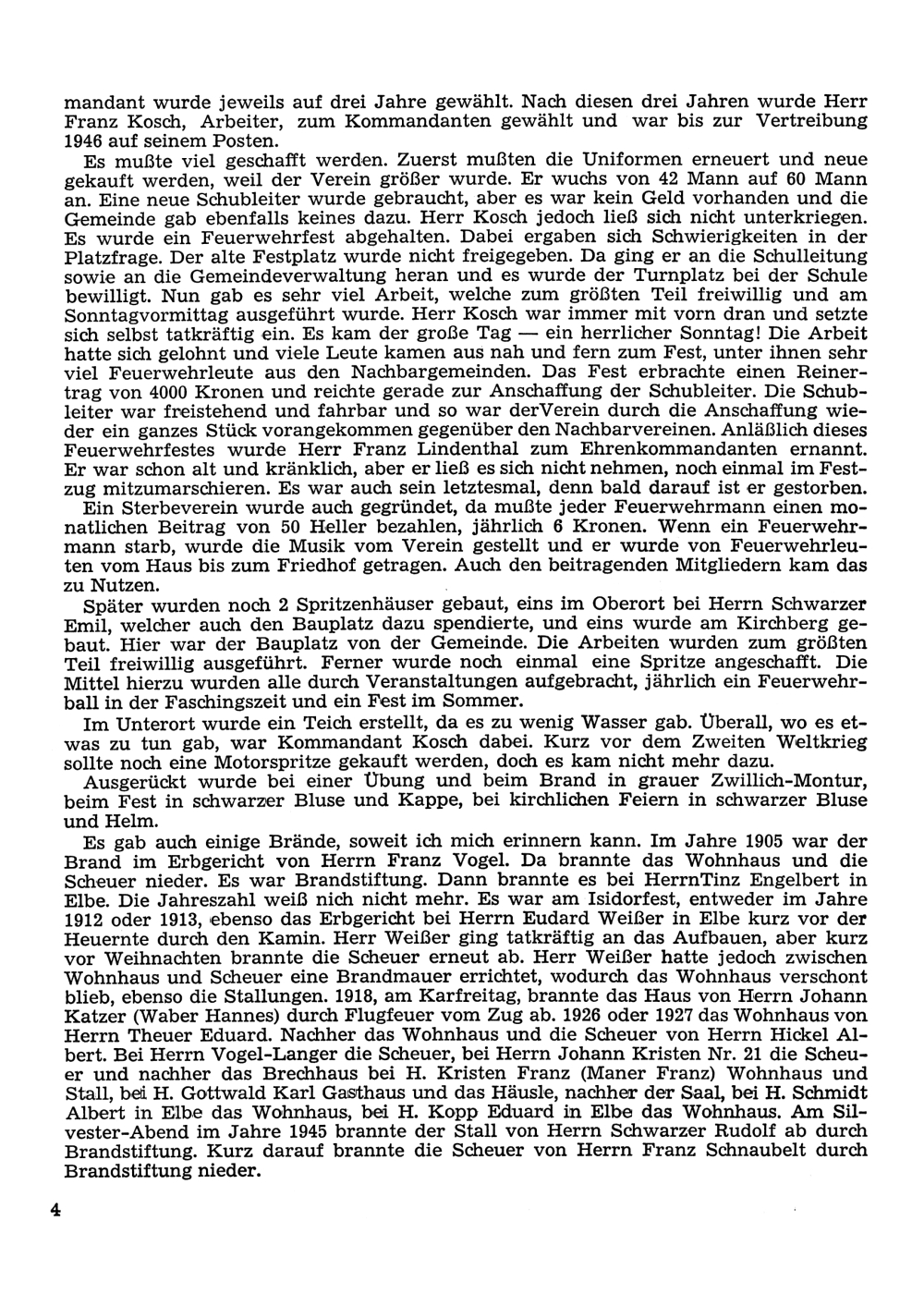 mandant wurde jeweils auf drei Jahre gewählt. Nach diesen drei Jahren wurde Herr Franz Kosch, Arbeiter, zum Kommandanten gewählt und war bis zur Vertreibung 1946 auf seinem Posten.

Es mußte viel geschafft werden. Zuerst mußten die Uniformen erneuert und neue gekauft werden, weil der Verein größer wurde. Er wuchs von 42 Mann auf 60 Mann an. Eine neue Schubleiter wurde gebraucht, aber es war kein Geld vorhanden und die Gemeinde gab ebenfalls keines dazu. Herr Kosch jedoch ließ sich nicht unterkriegen. Es wurde ein Feuerwehrfest abgehalten. Dabei ergaben sich Schwierigkeiten in der Platzfrage. Der alte Festplatz wurde nicht freigegeben. Da ging er an die Schulleitung sowie an die Gemeindeverwaltung heran und es wurde der Turnplatz bei der Schule bewilligt. Nun gab es sehr viel Arbeit, welche zum größten Teil freiwillig und am Sonntagvormittag ausgeführt wurde. Herr Kosch war immer mit vorn dran und setzte sich selbst tatkräftig ein. Es kam der große Tag — ein herrlicher Sonntag! Die Arbeit hatte sich gelohnt und viele Leute kamen aus nah und fern zum Fest, unter ihnen sehr viel Feuerwehrleute aus den Nachbargemeinden. Das Fest erbrachte einen Reinertrag von 4000 Kronen und reichte gerade zur Anschaffung der Schubleiter. Die Schubleiter war freistehend und fahrbar und so war derVerein durch die Anschaffung wieder ein ganzes Stück vorangekommen gegenüber den Nachbarvereinen. Anläßlich dieses Feuerwehrfestes wurde Herr Franz Lindenthal zum Ehrenkommandanten ernannt. Er war schon alt und kränklich, aber er ließ es sich nicht nehmen, noch einmal im Festzug mitzumarschieren. Es war auch sein letztesmal, denn bald darauf ist er gestorben.

Ein Sterbeverein wurde auch gegründet, da mußte jeder Feuerwehrmann einen monatlichen Beitrag von 50 Heller bezahlen, jährlich 6 Kronen. Wenn ein Feuerwehrmann starb, wurde die Musik vom Verein gestellt und er wurde von Feuerwehrleuten vom Haus bis zum Friedhof getragen. Auch den beitragenden Mitgliedern kam das zu Nutzen.

Später wurden noch 2 Spritzenhäuser gebaut, eins im Oberort bei Herrn Schwarzer Emil, welcher auch den Bauplatz dazu spendierte, und eins wurde am Kirchberg gebaut. Hier war der Bauplatz von der Gemeinde. Die Arbeiten wurden zum größten Teil freiwillig ausgeführt. Ferner wurde noch einmal eine Spritze angeschafft. Die Mittel hierzu wurden alle durch Veranstaltungen aufgebracht, jährlich ein Feuerwehrball in der Faschingszeit und ein Fest im Sommer.

Im Unterort wurde ein Teich erstellt, da es zu wenig Wasser gab. Überall, wo es etwas zu tun gab, war Kommandant Kosch dabei. Kurz vor dem Zweiten Weltkrieg sollte noch eine Motorspritze gekauft werden, doch es kam nicht mehr dazu.

Ausgerückt wurde bei einer Übung und beim Brand in grauer Zwillich-Montur, beim Fest in schwarzer Bluse und Kappe, bei kirchlichen Feiern in schwarzer Bluse und Helm.

Es gab auch einige Brände, soweit ich mich erinnern kann. Im Jahre 1905 war der Brand im Erbgericht von Herrn Franz Vogel. Da brannte das Wohnhaus und die Scheuer nieder. Es war Brandstiftung. Dann brannte es bei HerrnTinz Engelbert in Elbe. Die Jahreszahl weiß nich nicht mehr. Es war am Isidorfest, entweder im Jahre 1912 oder 1913, ebenso das Erbgericht bei Herrn Eudard Weißer in Elbe kurz vor der Heuernte durch den Kamin. Herr Weißer ging tatkräftig an das Aufbauen, aber kurz vor Weihnachten brannte die Scheuer erneut ab. Herr Weißer hatte jedoch zwischen Wohnhaus und Scheuer eine Brandmauer errichtet, wodurch das Wohnhaus verschont blieb, ebenso die Stallungen. 1918, am Karfreitag, brannte das Haus von Herrn Johann Katzer (Waber Hannes) durch Flugfeuer vom Zug ab. 1926 oder 1927 das Wohnhaus von Herrn Theuer Eduard. Nachher das Wohnhaus und die Scheuer von Herrn Hickel Albert. Bei Herrn Vogel-Langer die Scheuer, bei Herrn Johann Kristen Nr. 21 die Scheuer und nachher das Brechhaus bei H. Kristen Franz (Maner Franz) Wohnhaus und Stall, bei H. Gottwald Karl Gasthaus und das Häusle, nachher der Saal, bei H. Schmidt Albert in Elbe das Wohnhaus, bei H. Kopp Eduard in Elbe das Wohnhaus. Am Silvester-Abend im Jahre 1945 brannte der Stall von Herrn Schwarzer Rudolf ab durch Brandstiftung. Kurz darauf brannte die Scheuer von Herrn Franz Schnaubelt durch Brandstiftung nieder.

4